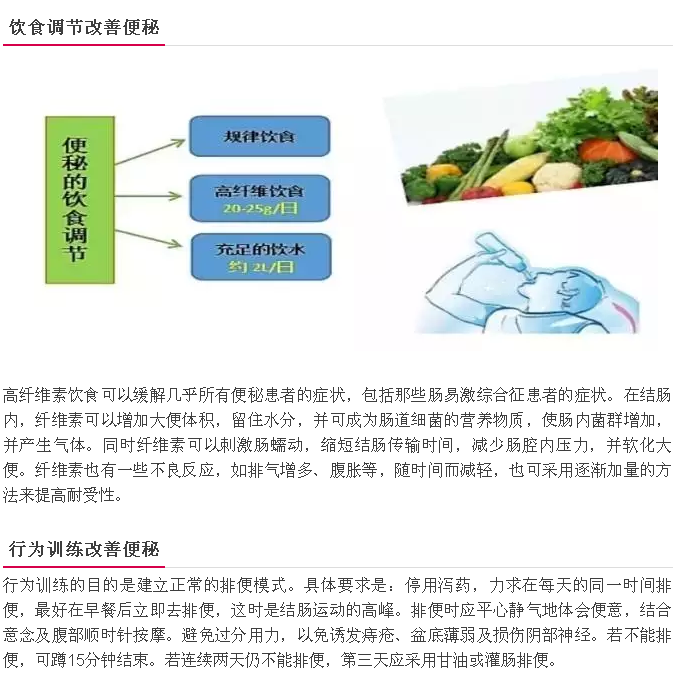 饮食调节改善便秘

便秘的饮食调节

规律饮食

高纤维饮食
20-25g/日

充足的饮水
约 2L/日

高纤维素饮食可以缓解几乎所有便秘患者的症状，包括那些肠易激综合征患者的症状。在结肠内，纤维素可以增加大便体积，留住水分，并可成为肠道细菌的营养物质，使肠内菌群增加，并产生气体。同时纤维素可以刺激肠蠕动，缩短结肠传输时间，减少肠腔内压力，并软化大便。纤维素也有一些不良反应，如排气增多、腹胀等，随时间而减轻，也可采用逐渐加量的方法来提高耐受性。

行为训练改善便秘

行为训练的目的是建立正常的排便模式。具体要求是：停用泻药，力求在每天的同一时间排便，最好在早餐后立即去排便，这时是结肠运动的高峰。排便时应平心静气地体会便意，结合意念及腹部顺时针按摩。避免过分用力，以免诱发痔疮、盆底薄弱及损伤阴部神经。若不能排便，可蹲15分钟结束。若连续两天仍不能排便，第三天应采用甘油或灌肠排便。